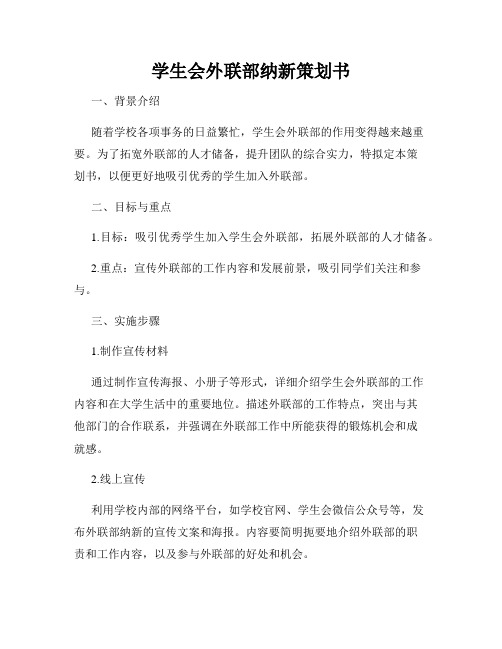 学生会外联部纳新策划书

一、背景介绍

随着学校各项事务的日益繁忙，学生会外联部的作用变得越来越重要。为了拓宽外联部的人才储备，提升团队的综合实力，特拟定本策划书，以便更好地吸引优秀的学生加入外联部。

二、目标与重点

1.目标：吸引优秀学生加入学生会外联部，拓展外联部的人才储备。

2.重点：宣传外联部的工作内容和发展前景，吸引同学们关注和参与。

三、实施步骤

1.制作宣传材料

通过制作宣传海报、小册子等形式，详细介绍学生会外联部的工作内容和在大学生活中的重要地位。描述外联部的工作特点，突出与其他部门的合作联系，并强调在外联部工作中所能获得的锻炼机会和成就感。

2.线上宣传

利用学校内部的网络平台，如学校官网、学生会微信公众号等，发布外联部纳新的宣传文案和海报。内容要简明扼要地介绍外联部的职责和工作内容，以及参与外联部的好处和机会。